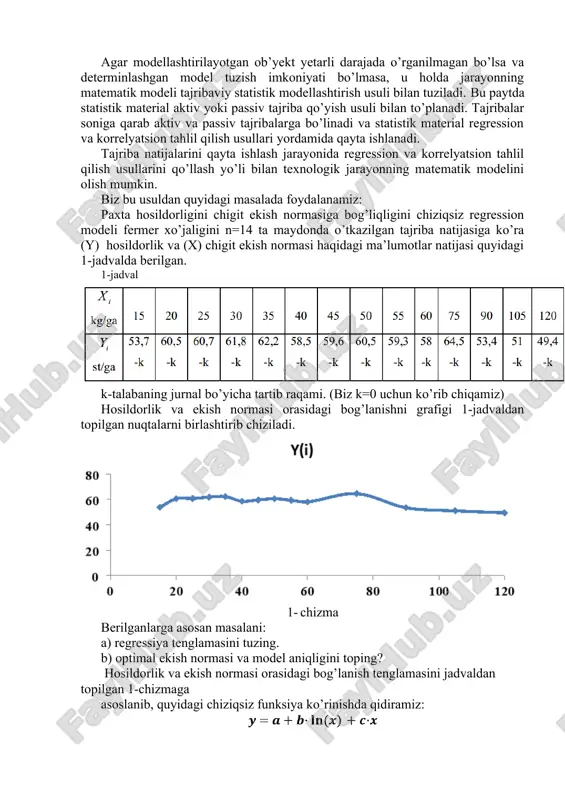 Agar modellashtirilayotgan ob'yekt yetarli darajada o'rganilmagan bo'lsa va determinlashgan model tuzish imkoniyati bo'lmasa, u holda jarayonning matematik modeli tajribaviy statistik modellashtirish usuli bilan tuziladi. Bu paytda statistik material aktiv yoki passiv tajriba qo'yish usuli bilan to'planadi. Tajribalar soniga qarab aktiv va passiv tajribalarga bo'linadi va statistik material regression va korrelyatsion tahlil qilish usullari yordamida qayta ishlanadi.

Tajriba natijalarini qayta ishlash jarayonida regression va korrelyatsion tahlil qilish usullarini qo'llash yo'li bilan texnologik jarayonning matematik modelini olish mumkin.

Biz bu usuldan quyidagi masalada foydalanamiz:

Paxta hosildorligini chigit ekish normasiga bog'liqligini chiziqsiz regression modeli fermer xo'jaligini n=14 ta maydonda o'tkazilgan tajriba natijasiga ko'ra (Y) hosildorlik va (X) chigit ekish normasi haqidagi ma'lumotlar natijasi quyidagi 1-jadvalda berilgan.

1-jadval

| $X_i$ kg/ga | 15 | 20 | 25 | 30 | 35 | 40 | 45 | 50 | 55 | 60 | 75 | 90 | 105 | 120 |
|---|---|---|---|---|---|---|---|---|---|---|---|---|---|---|
| $Y_i$ st/ga | 53,7 -k | 60,5 -k | 60,7 -k | 61,8 -k | 62,2 -k | 58,5 -k | 59,6 -k | 60,5 -k | 59,3 -k | 58 -k | 64,5 -k | 53,4 -k | 51 -k | 49,4 -k |

k-talabaning jurnal bo'yicha tartib raqami. (Biz k=0 uchun ko'rib chiqamiz)

Hosildorlik va ekish normasi orasidagi bog'lanishni grafigi 1-jadvaldan topilgan nuqtalarni birlashtirib chiziladi.

Y(i)

80
60
40
20
0
0 20 40 60 80 100 120

1- chizma

Berilganlarga asosan masalani:

a) regressiya tenglamasini tuzing.

b) optimal ekish normasi va model aniqligini toping?

Hosildorlik va ekish normasi orasidagi bog'lanish tenglamasini jadvaldan topilgan 1-chizmaga asoslanib, quyidagi chiziqsiz funksiya ko'rinishda qidiramiz:

$y = a + b \cdot \ln(x) + c \cdot x$

FaylHub.uz